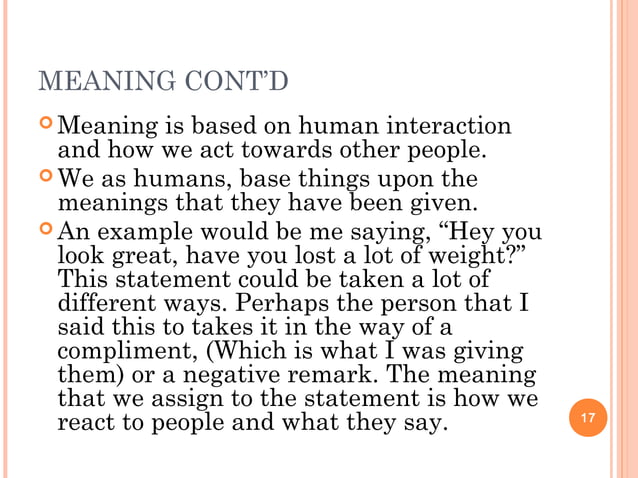 MEANING CONT'D

• Meaning is based on human interaction and how we act towards other people.
• We as humans, base things upon the meanings that they have been given.
• An example would be me saying, "Hey you look great, have you lost a lot of weight?" This statement could be taken a lot of different ways. Perhaps the person that I said this to takes it in the way of a compliment, (Which is what I was giving them) or a negative remark. The meaning that we assign to the statement is how we react to people and what they say.

17